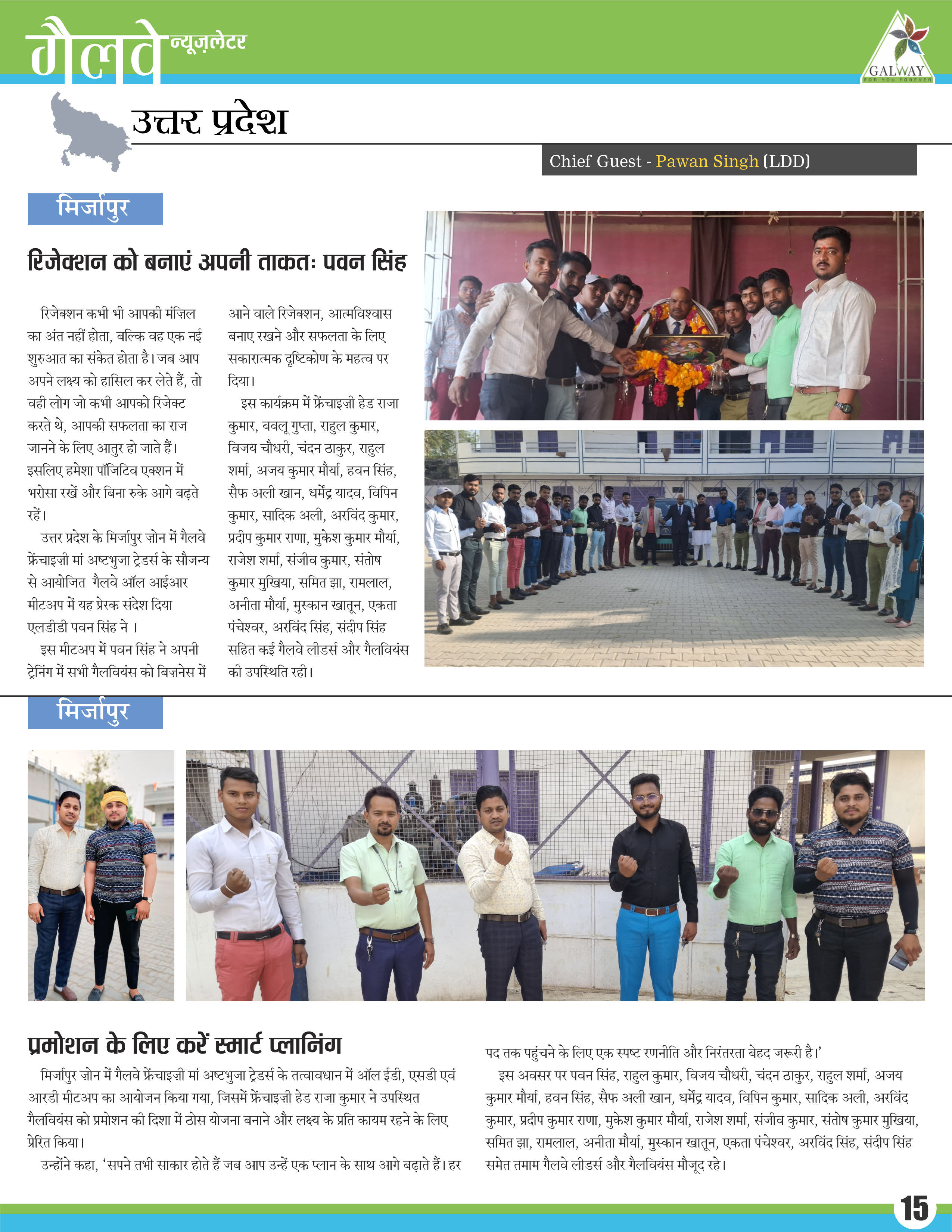 गैलवे न्यूज़लेटर

GALWAY
FOR YOU FOREVER

उत्तर प्रदेश

Chief Guest - Pawan Singh (LDD)

मिर्जापुर

रिजेक्शन को बनाएं अपनी ताकतः पवन सिंह

रिजेक्शन कभी भी आपकी मंज़िल का अंत नहीं होता, बल्कि वह एक नई शुरुआत का संकेत होता है। जब आप अपने लक्ष्य को हासिल कर लेते हैं, तो वही लोग जो कभी आपको रिजेक्ट करते थे, आपकी सफलता का राज जानने के लिए आतुर हो जाते हैं। इसलिए हमेशा पॉजिटिव एक्शन में भरोसा रखें और बिना रुके आगे बढ़ते रहें।

उत्तर प्रदेश के मिर्जापुर ज़ोन में गैलवे फ्रेंचाइज़ी मां अष्टभुजा ट्रेडर्स के सौजन्य से आयोजित गैलवे ऑल आईआर मीटअप में यह प्रेरक संदेश दिया एलडीडी पवन सिंह ने ।

इस मीटअप में पवन सिंह ने अपनी ट्रेनिंग में सभी गैलवियंस को बिज़नेस में आने वाले रिजेक्शन, आत्मविश्वास बनाए रखने और सफलता के लिए सकारात्मक दृष्टिकोण के महत्व पर दिया।

इस कार्यक्रम में फ्रेंचाइज़ी हेड राजा कुमार, बबलू गुप्ता, राहुल कुमार, विजय चौधरी, चंदन ठाकुर, राहुल शर्मा, अजय कुमार मौर्या, हवन सिंह, सैफ अली खान, धर्मेंद्र यादव, विपिन कुमार, सादिक अली, अरविंद कुमार, प्रदीप कुमार राणा, मुकेश कुमार मौर्या, राजेश शर्मा, संजीव कुमार, संतोष कुमार मुखिया, समित झा, रामलाल, अनीता मौर्या, मुस्कान खातून, एकता पंचेश्वर, अरविंद सिंह, संदीप सिंह सहित कई गैलवे लीडर्स और गैलवियंस की उपस्थिति रही।

मिर्जापुर

प्रमोशन के लिए करें स्मार्ट प्लानिंग

मिर्जापुर ज़ोन में गैलवे फ्रेंचाइज़ी मां अष्टभुजा ट्रेडर्स के तत्वावधान में ऑल ईडी, एसडी एवं आरडी मीटअप का आयोजन किया गया, जिसमें फ्रेंचाइज़ी हेड राजा कुमार ने उपस्थित गैलवियंस को प्रमोशन की दिशा में ठोस योजना बनाने और लक्ष्य के प्रति कायम रहने के लिए प्रेरित किया।

उन्होंने कहा, 'सपने तभी साकार होते हैं जब आप उन्हें एक प्लान के साथ आगे बढ़ाते हैं। हर पद तक पहुंचने के लिए एक स्पष्ट रणनीति और निरंतरता बेहद जरूरी है।'

इस अवसर पर पवन सिंह, राहुल कुमार, विजय चौधरी, चंदन ठाकुर, राहुल शर्मा, अजय कुमार मौर्या, हवन सिंह, सैफ अली खान, धर्मेंद्र यादव, विपिन कुमार, सादिक अली, अरविंद कुमार, प्रदीप कुमार राणा, मुकेश कुमार मौर्या, राजेश शर्मा, संजीव कुमार, संतोष कुमार मुखिया, समित झा, रामलाल, अनीता मौर्या, मुस्कान खातून, एकता पंचेश्वर, अरविंद सिंह, संदीप सिंह समेत तमाम गैलवे लीडर्स और गैलवियंस मौजूद रहे।

15